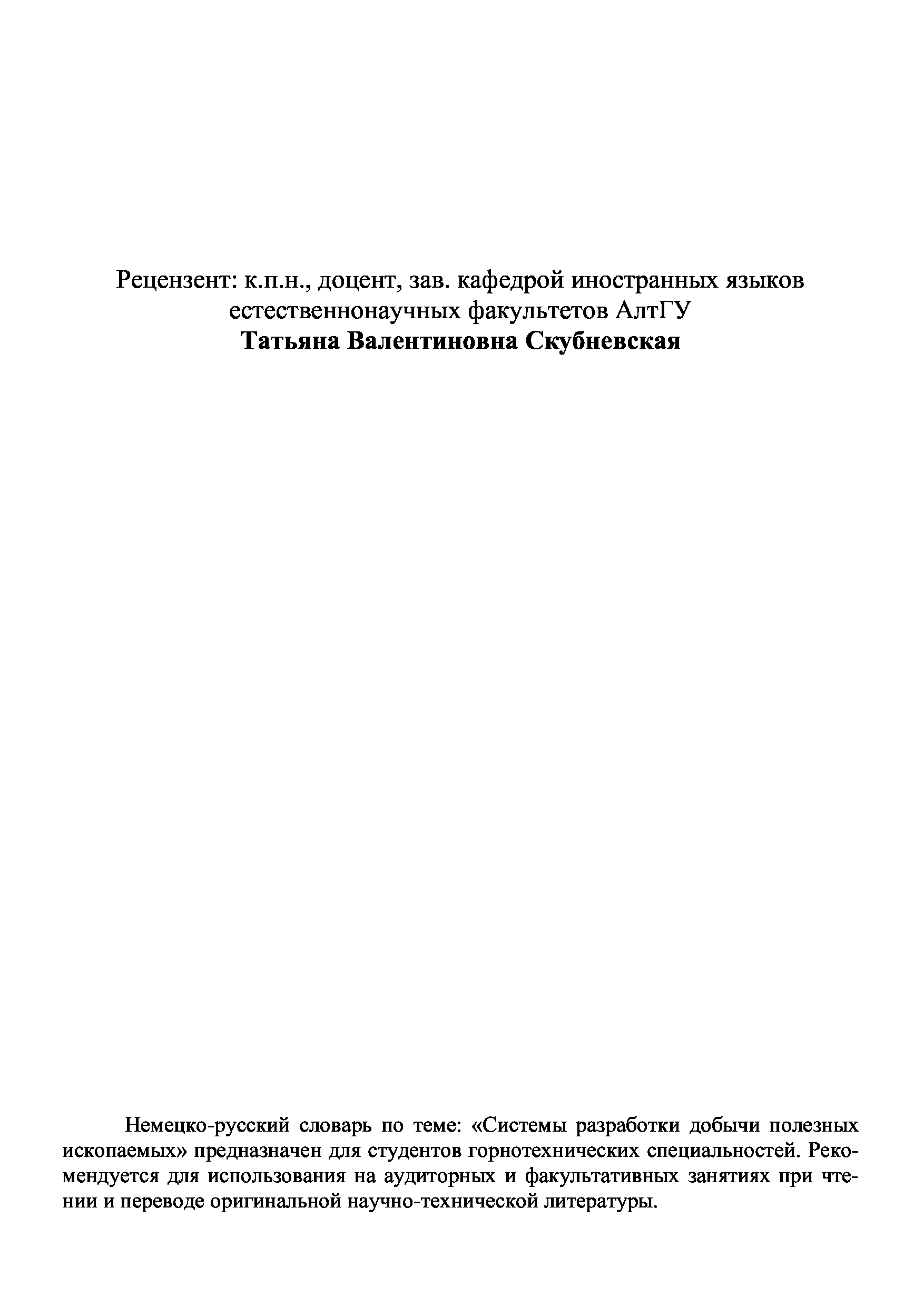 Рецензент: к.п.н., доцент, зав. кафедрой иностранных языков
естественнонаучных факультетов АлтГУ
Татьяна Валентиновна Скубневская

Немецко-русский словарь по теме: «Системы разработки добычи полезных ископаемых» предназначен для студентов горнотехнических специальностей. Рекомендуется для использования на аудиторных и факультативных занятиях при чтении и переводе оригинальной научно-технической литературы.